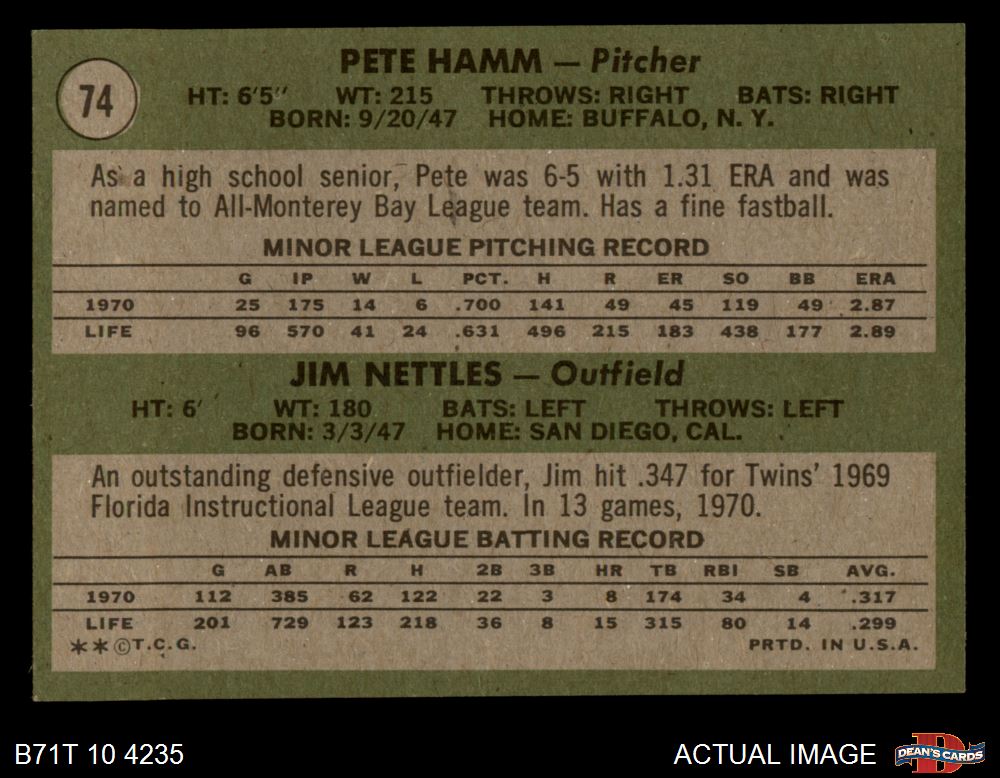 74

PETE HAMM — Pitcher

HT: 6'5" WT: 215 THROWS: RIGHT BATS: RIGHT
BORN: 9/20/47 HOME: BUFFALO, N. Y.

As a high school senior, Pete was 6-5 with 1.31 ERA and was named to All-Monterey Bay League team. Has a fine fastball.

MINOR LEAGUE PITCHING RECORD

| | G | IP | W | L | PCT. | H | R | ER | SO | BB | ERA |
|---|---|---|---|---|---|---|---|---|---|---|---|
| 1970 | 25 | 175 | 14 | 6 | .700 | 141 | 49 | 45 | 119 | 49 | 2.87 |
| LIFE | 96 | 570 | 41 | 24 | .631 | 496 | 215 | 183 | 438 | 177 | 2.89 |

JIM NETTLES — Outfield

HT: 6' WT: 180 BATS: LEFT THROWS: LEFT
BORN: 3/3/47 HOME: SAN DIEGO, CAL.

An outstanding defensive outfielder, Jim hit .347 for Twins' 1969 Florida Instructional League team. In 13 games, 1970.

MINOR LEAGUE BATTING RECORD

| | G | AB | R | H | 2B | 3B | HR | TB | RBI | SB | AVG. |
|---|---|---|---|---|---|---|---|---|---|---|---|
| 1970 | 112 | 385 | 62 | 122 | 22 | 3 | 8 | 174 | 34 | 4 | .317 |
| LIFE | 201 | 729 | 123 | 218 | 36 | 8 | 15 | 315 | 80 | 14 | .299 |

**©T.C.G. PRTD. IN U.S.A.

B71T 10 4235

ACTUAL IMAGE

DEAN'S CARDS